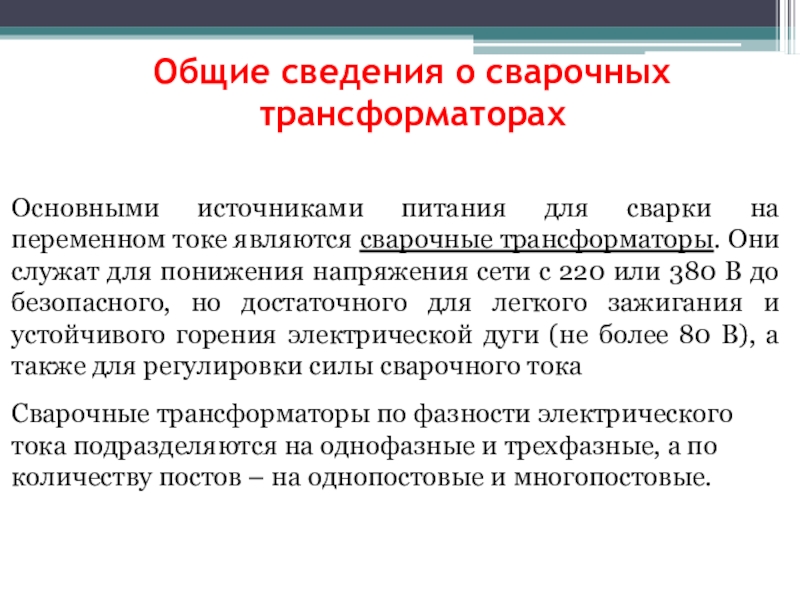 Общие сведения о сварочных трансформаторах

Основными источниками питания для сварки на переменном токе являются сварочные трансформаторы. Они служат для понижения напряжения сети с 220 или 380 В до безопасного, но достаточного для легкого зажигания и устойчивого горения электрической дуги (не более 80 В), а также для регулировки силы сварочного тока

Сварочные трансформаторы по фазности электрического тока подразделяются на однофазные и трехфазные, а по количеству постов – на однопостовые и многопостовые.